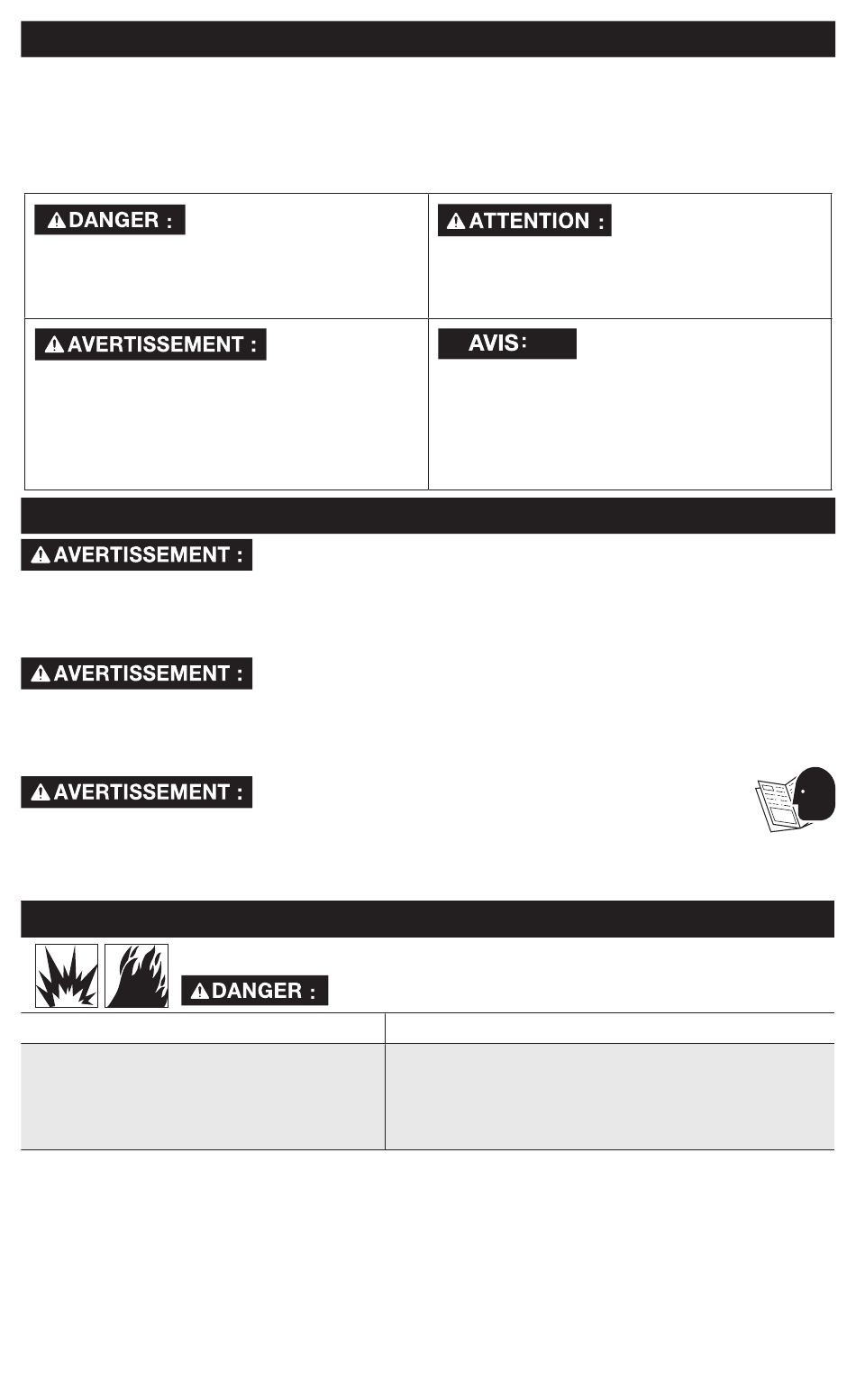 DANGER :

ATTENTION :

AVERTISSEMENT :

AVIS:

AVERTISSEMENT :

AVERTISSEMENT :

AVERTISSEMENT :

DANGER :